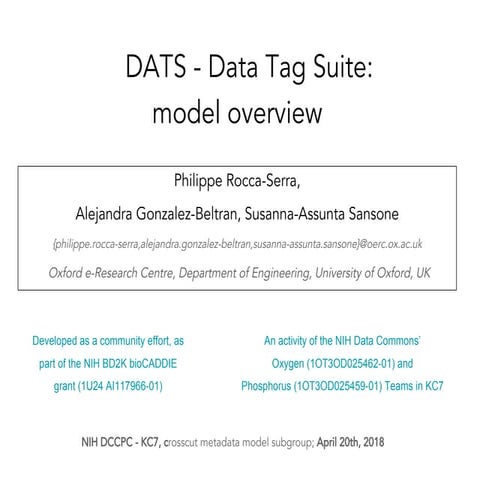 DATS - Data Tag Suite:
model overview

Philippe Rocca-Serra,

Alejandra Gonzalez-Beltran, Susanna-Assunta Sansone

{philippe.rocca-serra,alejandra.gonzalez-beltran,susanna-assunta.sansone}@oerc.ox.ac.uk

Oxford e-Research Centre, Department of Engineering, University of Oxford, UK

Developed as a community effort, as part of the NIH BD2K bioCADDIE grant (1U24 AI117966-01)

An activity of the NIH Data Commons' Oxygen (1OT3OD025462-01) and Phosphorus (1OT3OD025459-01) Teams in KC7

NIH DCCPC - KC7, crosscut metadata model subgroup; April 20th, 2018